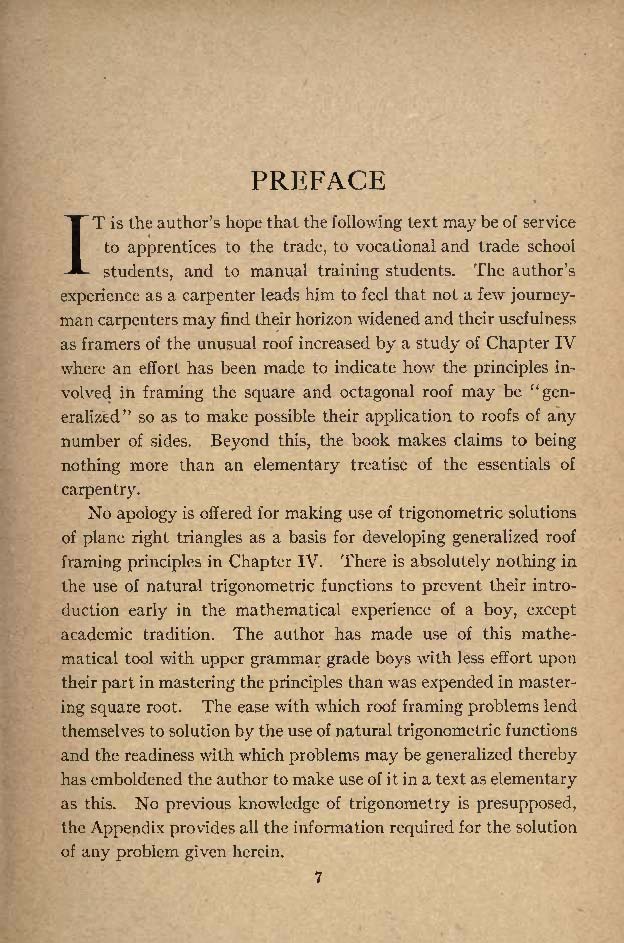 PREFACE

IT is the author's hope that the following text may be of service to apprentices to the trade, to vocational and trade school students, and to manual training students. The author's experience as a carpenter leads him to feel that not a few journeyman carpenters may find their horizon widened and their usefulness as framers of the unusual roof increased by a study of Chapter IV where an effort has been made to indicate how the principles involved in framing the square and octagonal roof may be "generalized" so as to make possible their application to roofs of any number of sides. Beyond this, the book makes claims to being nothing more than an elementary treatise of the essentials of carpentry.

No apology is offered for making use of trigonometric solutions of plane right triangles as a basis for developing generalized roof framing principles in Chapter IV. There is absolutely nothing in the use of natural trigonometric functions to prevent their introduction early in the mathematical experience of a boy, except academic tradition. The author has made use of this mathematical tool with upper grammar grade boys with less effort upon their part in mastering the principles than was expended in mastering square root. The ease with which roof framing problems lend themselves to solution by the use of natural trigonometric functions and the readiness with which problems may be generalized thereby has emboldened the author to make use of it in a text as elementary as this. No previous knowledge of trigonometry is presupposed, the Appendix provides all the information required for the solution of any problem given herein.

7